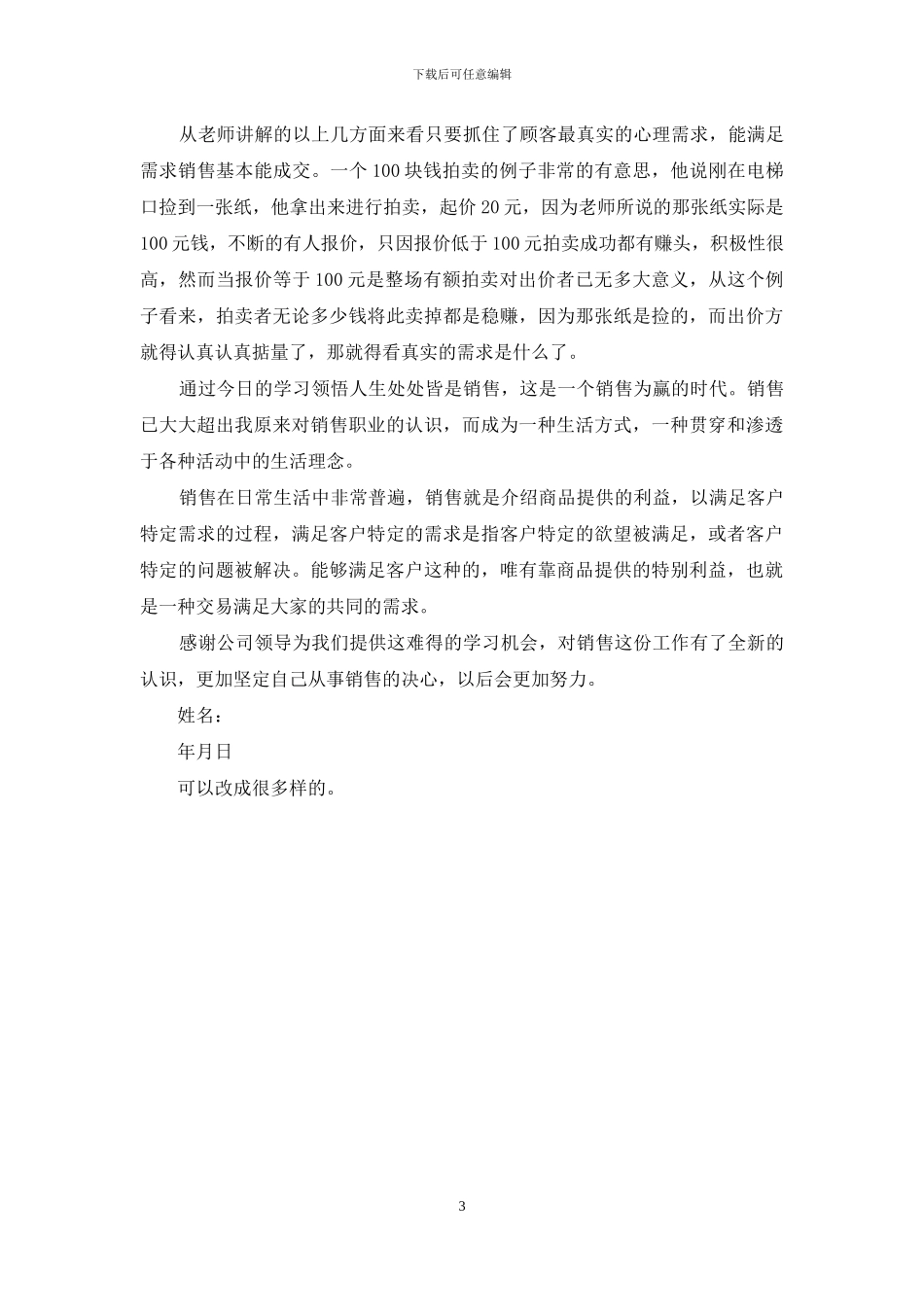 下载后可任意编辑

从老师讲解的以上几方面来看只要抓住了顾客最真实的心理需求，能满足需求销售基本能成交。一个100块钱拍卖的例子非常的有意思，他说刚在电梯口捡到一张纸，他拿出来进行拍卖，起价20元，因为老师所说的那张纸实际是100元钱，不断的有人报价，只因报价低于100元拍卖成功都有赚头，积极性很高，然而当报价等于100元是整场有额拍卖对出价者已无多大意义，从这个例子看来，拍卖者无论多少钱将此卖掉都是稳赚，因为那张纸是捡的，而出价方就得认真认真掂量了，那就得看真实的需求是什么了。

通过今日的学习领悟人生处处皆是销售，这是一个销售为赢的时代。销售已大大超出我原来对销售职业的认识，而成为一种生活方式，一种贯穿和渗透于各种活动中的生活理念。

销售在日常生活中非常普遍，销售就是介绍商品提供的利益，以满足客户特定需求的过程，满足客户特定的需求是指客户特定的欲望被满足，或者客户特定的问题被解决。能够满足客户这种的，唯有靠商品提供的特别利益，也就是一种交易满足大家的共同的需求。

感谢公司领导为我们提供这难得的学习机会，对销售这份工作有了全新的认识，更加坚定自己从事销售的决心，以后会更加努力。

姓名：

年月日

可以改成很多样的。

3